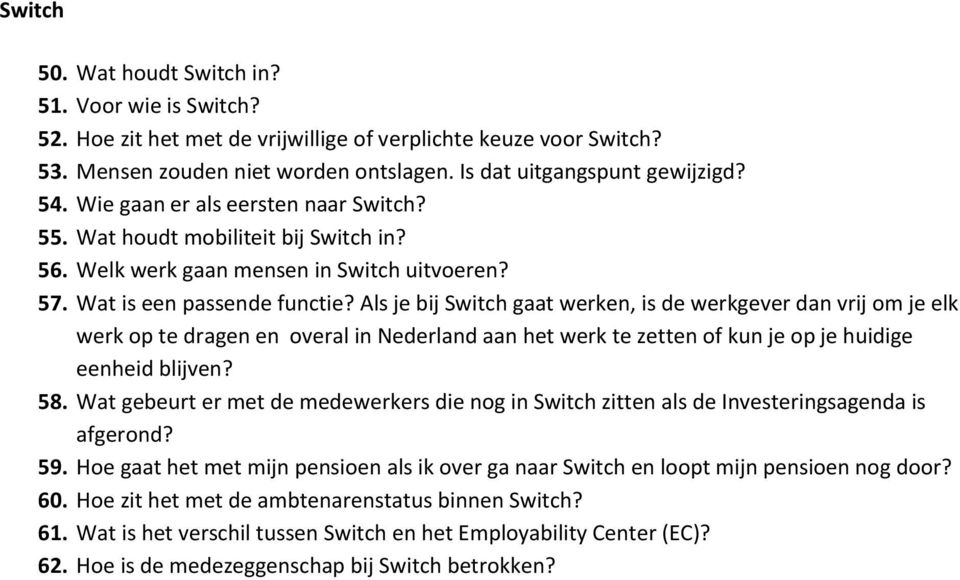 Switch

50. Wat houdt Switch in?
51. Voor wie is Switch?
52. Hoe zit het met de vrijwillige of verplichte keuze voor Switch?
53. Mensen zouden niet worden ontslagen. Is dat uitgangspunt gewijzigd?
54. Wie gaan er als eersten naar Switch?
55. Wat houdt mobiliteit bij Switch in?
56. Welk werk gaan mensen in Switch uitvoeren?
57. Wat is een passende functie? Als je bij Switch gaat werken, is de werkgever dan vrij om je elk werk op te dragen en overal in Nederland aan het werk te zetten of kun je op je huidige eenheid blijven?
58. Wat gebeurt er met de medewerkers die nog in Switch zitten als de Investeringsagenda is afgerond?
59. Hoe gaat het met mijn pensioen als ik over ga naar Switch en loopt mijn pensioen nog door?
60. Hoe zit het met de ambtenarenstatus binnen Switch?
61. Wat is het verschil tussen Switch en het Employability Center (EC)?
62. Hoe is de medezeggenschap bij Switch betrokken?